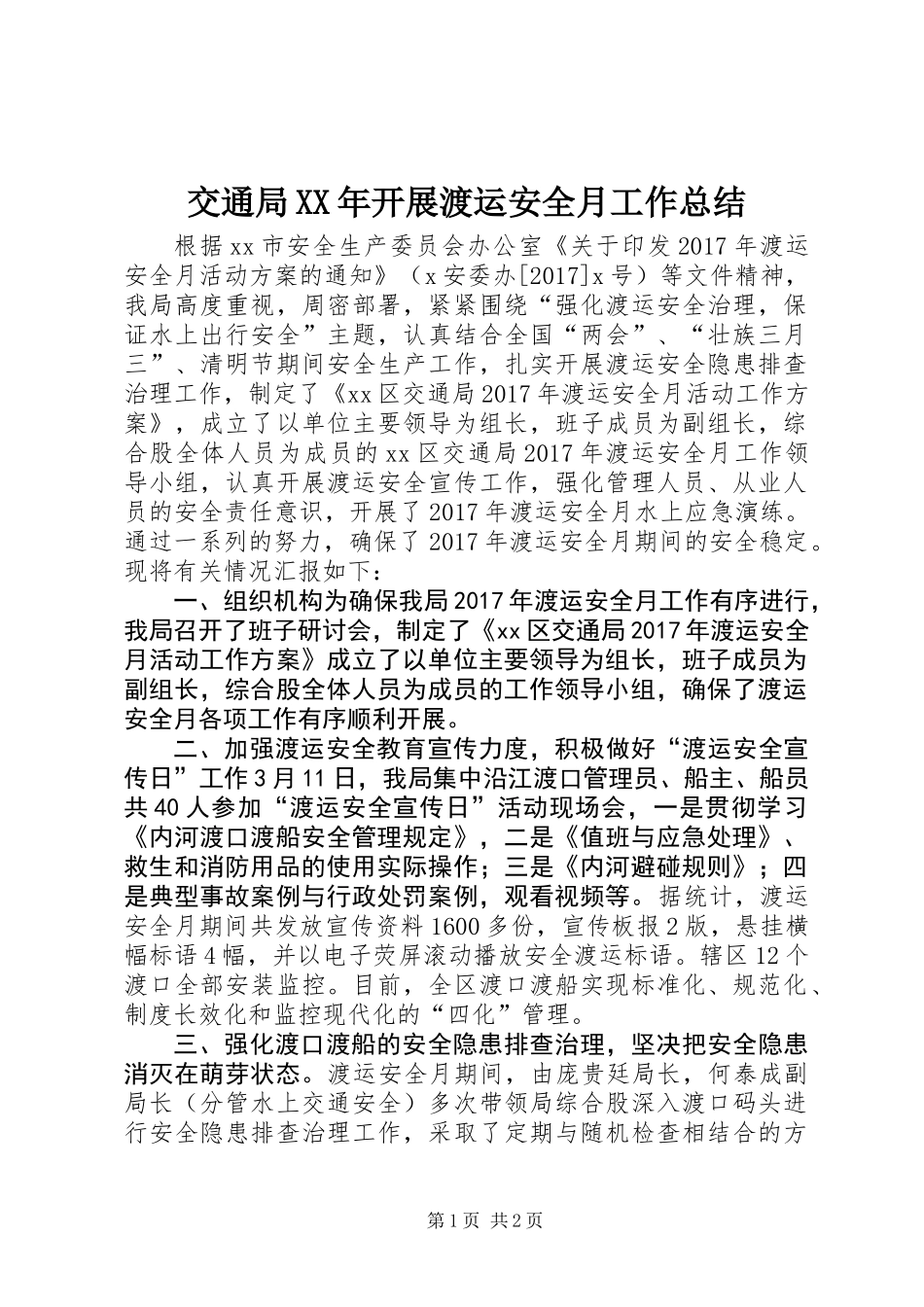 交通局XX年开展渡运安全月工作总结

根据xx市安全生产委员会办公室《关于印发2017年渡运安全月活动方案的通知》（x安委办[2017]x号）等文件精神，我局高度重视，周密部署，紧紧围绕“强化渡运安全治理，保证水上出行安全”主题，认真结合全国“两会”、“壮族三月三”、清明节期间安全生产工作，扎实开展渡运安全隐患排查治理工作，制定了《xx区交通局2017年渡运安全月活动工作方案》，成立了以单位主要领导为组长，班子成员为副组长，综合股全体人员为成员的xx区交通局2017年渡运安全月工作领导小组，认真开展渡运安全宣传工作，强化管理人员、从业人员的安全责任意识，开展了2017年渡运安全月水上应急演练。通过一系列的努力，确保了2017年渡运安全月期间的安全稳定。现将有关情况汇报如下：

一、组织机构为确保我局2017年渡运安全月工作有序进行，我局召开了班子研讨会，制定了《xx区交通局2017年渡运安全月活动工作方案》成立了以单位主要领导为组长，班子成员为副组长，综合股全体人员为成员的工作领导小组，确保了渡运安全月各项工作有序顺利开展。

二、加强渡运安全教育宣传力度，积极做好“渡运安全宣传日”工作3月11日，我局集中沿江渡口管理员、船主、船员共40人参加“渡运安全宣传日”活动现场会，一是贯彻学习《内河渡口渡船安全管理规定》，二是《值班与应急处理》、救生和消防用品的使用实际操作；三是《内河避碰规则》；四是典型事故案例与行政处罚案例，观看视频等。据统计，渡运安全月期间共发放宣传资料1600多份，宣传板报2版，悬挂横幅标语4幅，并以电子荧屏滚动播放安全渡运标语。辖区12个渡口全部安装监控。目前，全区渡口渡船实现标准化、规范化、制度长效化和监控现代化的“四化”管理。

三、强化渡口渡船的安全隐患排查治理，坚决把安全隐患消灭在萌芽状态。渡运安全月期间，由庞贵廷局长，何泰成副局长（分管水上交通安全）多次带领局综合股深入渡口码头进行安全隐患排查治理工作，采取了定期与随机检查相结合的方

第1页 共2页